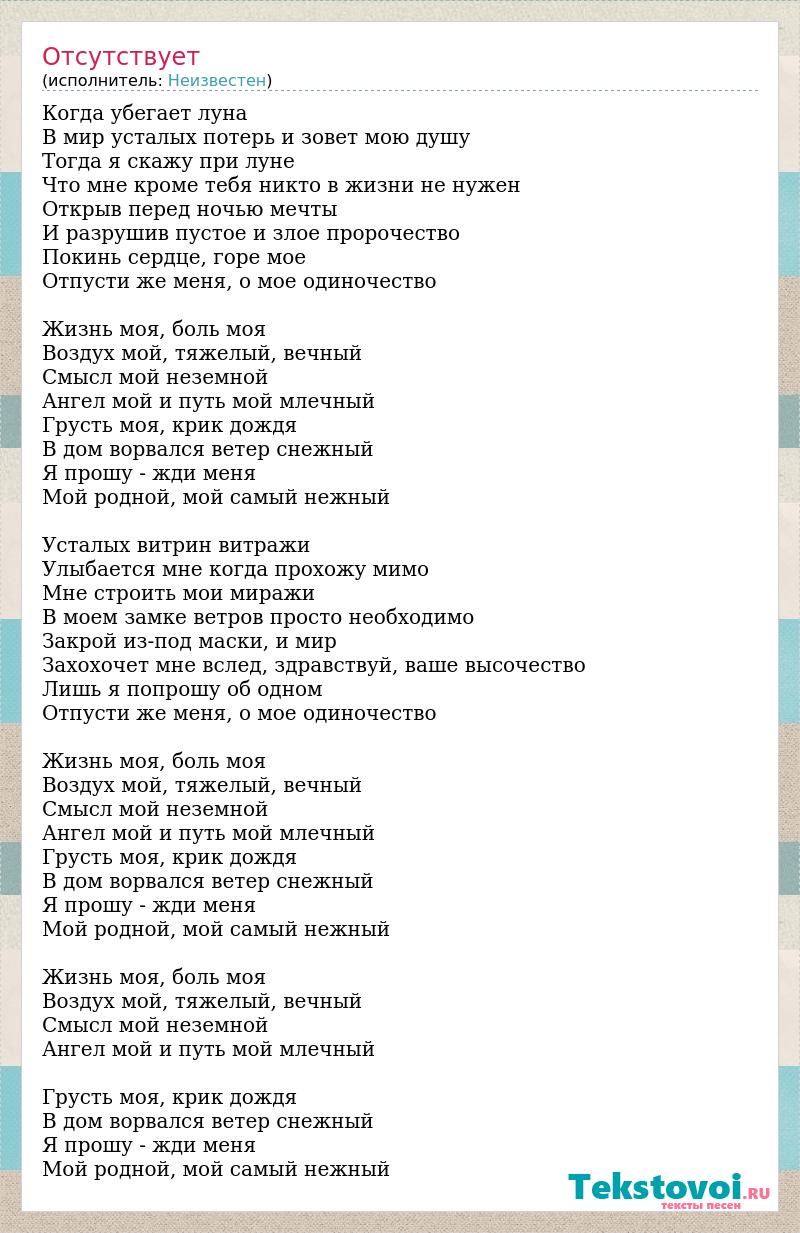 Отсутствует
(исполнитель: Неизвестен)

Когда убегает луна
В мир усталых потерь и зовет мою душу
Тогда я скажу при луне
Что мне кроме тебя никто в жизни не нужен
Открыв перед ночью мечты
И разрушив пустое и злое пророчество
Покинь сердце, горе мое
Отпусти же меня, о мое одиночество

Жизнь моя, боль моя
Воздух мой, тяжелый, вечный
Смысл мой неземной
Ангел мой и путь мой млечный
Грусть моя, крик дождя
В дом ворвался ветер снежный
Я прошу - жди меня
Мой родной, мой самый нежный

Усталых витрин витражи
Улыбается мне когда прохожу мимо
Мне строить мои миражи
В моем замке ветров просто необходимо
Закрой из-под маски, и мир
Захохочет мне вслед, здравствуй, ваше высочество
Лишь я попрошу об одном
Отпусти же меня, о мое одиночество

Жизнь моя, боль моя
Воздух мой, тяжелый, вечный
Смысл мой неземной
Ангел мой и путь мой млечный
Грусть моя, крик дождя
В дом ворвался ветер снежный
Я прошу - жди меня
Мой родной, мой самый нежный

Жизнь моя, боль моя
Воздух мой, тяжелый, вечный
Смысл мой неземной
Ангел мой и путь мой млечный

Грусть моя, крик дождя
В дом ворвался ветер снежный
Я прошу - жди меня
Мой родной, мой самый нежный

Tekstovoi.RU
тексты песен